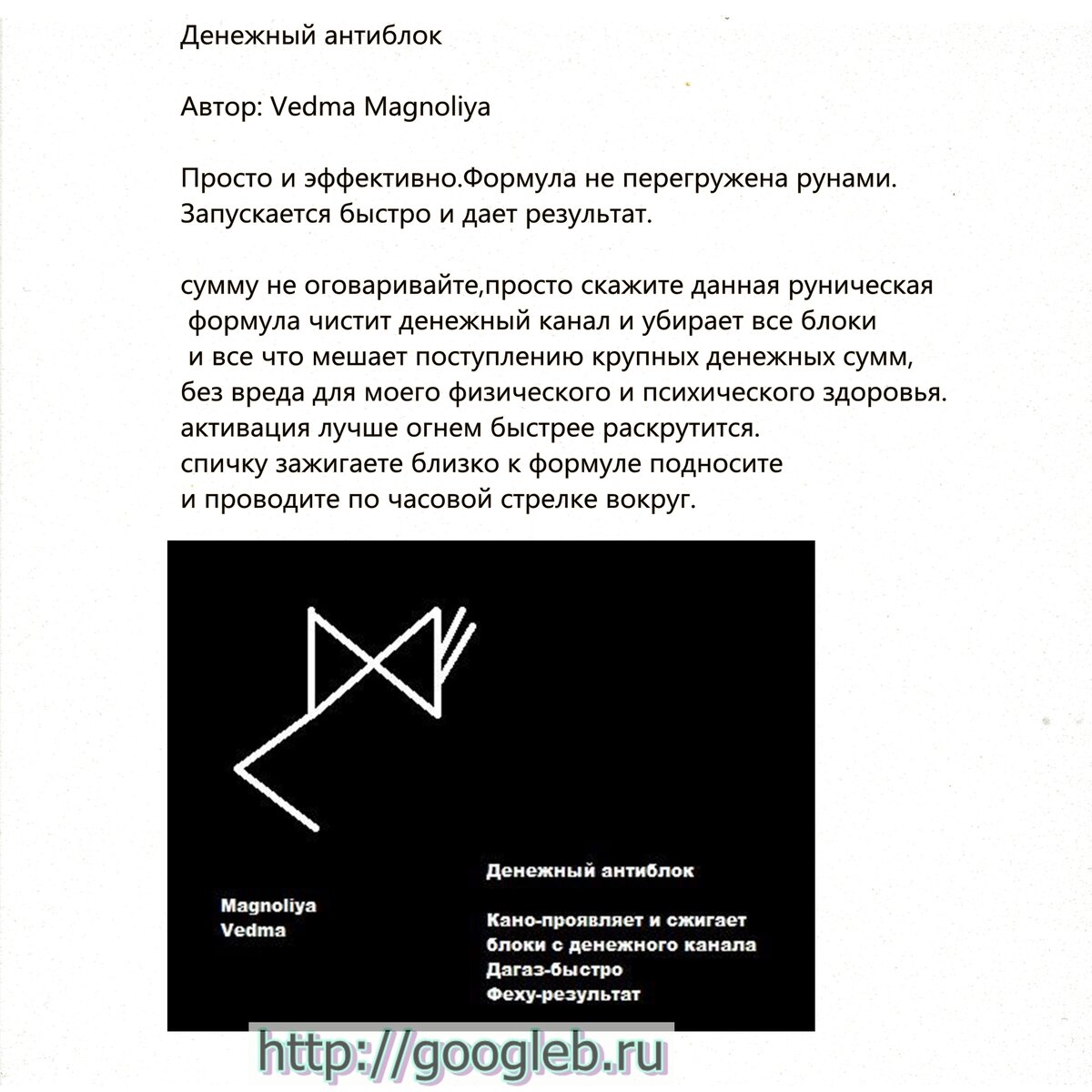 Денежный антиблок

Автор: Vedma Magnoliya

Просто и эффективно.Формула не перегружена рунами. Запускается быстро и дает результат.

сумму не оговаривайте,просто скажите данная руническая формула чистит денежный канал и убирает все блоки и все что мешает поступлению крупных денежных сумм, без вреда для моего физического и психического здоровья. активация лучше огнем быстрее раскрутится. спичку зажигаете близко к формуле подносите и проводите по часовой стрелке вокруг.

Magnoliya
Vedma

Денежный антиблок

Кано-проявляет и сжигает блоки с денежного канала
Дагаз-быстро
Феху-результат

http://googleb.ru